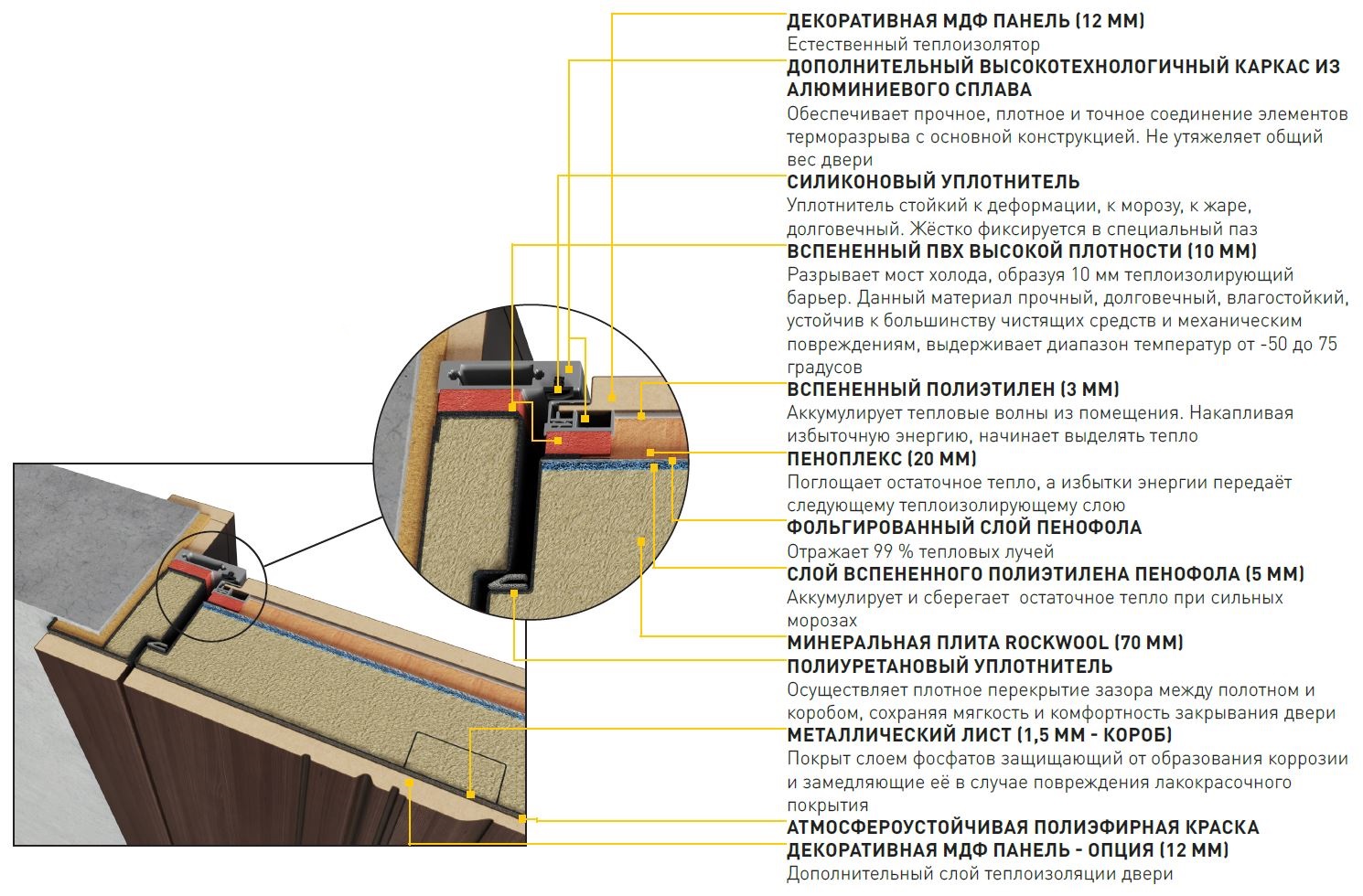 ДЕКОРАТИВНАЯ МДФ ПАНЕЛЬ (12 ММ)
Естественный теплоизолятор

ДОПОЛНИТЕЛЬНЫЙ ВЫСОКОТЕХНОЛОГИЧНЫЙ КАРКАС ИЗ АЛЮМИНИЕВОГО СПЛАВА
Обеспечивает прочное, плотное и точное соединение элементов терморазрыва с основной конструкцией. Не утяжеляет общий вес двери

СИЛИКОНОВЫЙ УПЛОТНИТЕЛЬ
Уплотнитель стойкий к деформации, к морозу, к жаре, долговечный. Жёстко фиксируется в специальный паз

ВСПЕНЕННЫЙ ПВХ ВЫСОКОЙ ПЛОТНОСТИ (10 ММ)
Разрывает мост холода, образуя 10 мм теплоизолирующий барьер. Данный материал прочный, долговечный, влагостойкий, устойчив к большинству чистящих средств и механическим повреждениям, выдерживает диапазон температур от -50 до 75 градусов

ВСПЕНЕННЫЙ ПОЛИЭТИЛЕН (3 ММ)
Аккумулирует тепловые волны из помещения. Накапливая избыточную энергию, начинает выделять тепло

ПЕНОПЛЕКС (20 ММ)
Поглощает остаточное тепло, а избытки энергии передаёт следующему теплоизолирующему слою

ФОЛЬГИРОВАННЫЙ СЛОЙ ПЕНОФОЛА
Отражает 99 % тепловых лучей

СЛОЙ ВСПЕНЕННОГО ПОЛИЭТИЛЕНА ПЕНОФОЛА (5 ММ)
Аккумулирует и сберегает  остаточное тепло при сильных морозах

МИНЕРАЛЬНАЯ ПЛИТА ROCKWOOL (70 ММ)

ПОЛИУРЕТАНОВЫЙ УПЛОТНИТЕЛЬ
Осуществляет плотное перекрытие зазора между полотном и коробом, сохраняя мягкость и комфортность закрывания двери

МЕТАЛЛИЧЕСКИЙ ЛИСТ (1,5 ММ - КОРОБ)
Покрыт слоем фосфатов защищающий от образования коррозии и замедляющие её в случае повреждения лакокрасочного покрытия

АТМОСФЕРОУСТОЙЧИВАЯ ПОЛИЭФИРНАЯ КРАСКА

ДЕКОРАТИВНАЯ МДФ ПАНЕЛЬ - ОПЦИЯ (12 ММ)
Дополнительный слой теплоизоляции двери